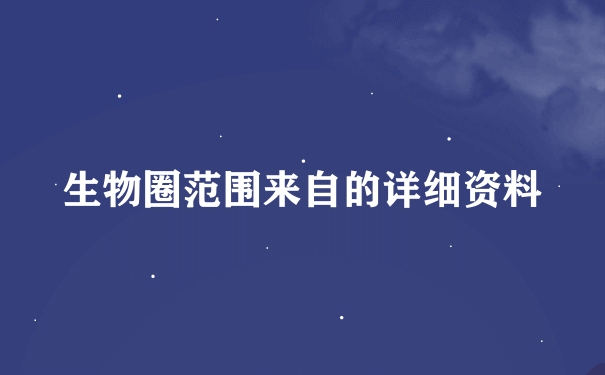 生物圈范围来自的详细资料